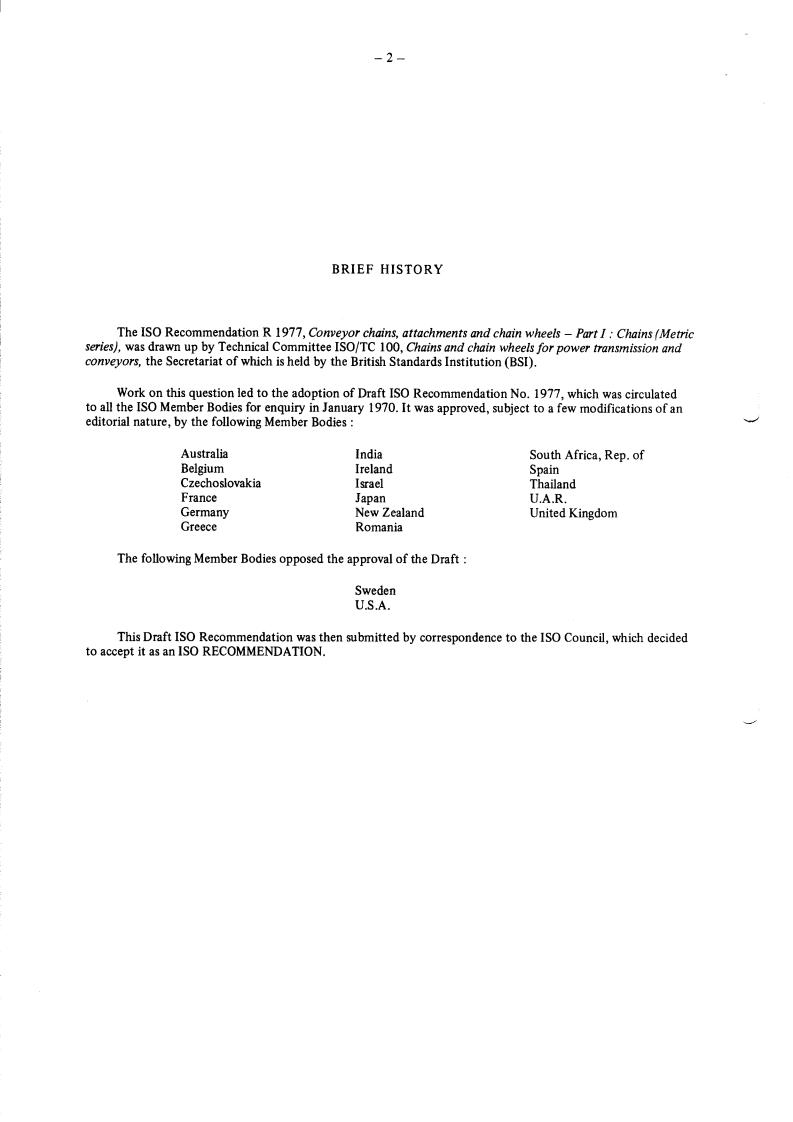 – 2 –

BRIEF HISTORY

The ISO Recommendation R 1977, Conveyor chains, attachments and chain wheels – Part I : Chains (Metric series), was drawn up by Technical Committee ISO/TC 100, Chains and chain wheels for power transmission and conveyors, the Secretariat of which is held by the British Standards Institution (BSI).

Work on this question led to the adoption of Draft ISO Recommendation No. 1977, which was circulated to all the ISO Member Bodies for enquiry in January 1970. It was approved, subject to a few modifications of an editorial nature, by the following Member Bodies :

Australia
Belgium
Czechoslovakia
France
Germany
Greece

India
Ireland
Israel
Japan
New Zealand
Romania

South Africa, Rep. of
Spain
Thailand
U.A.R.
United Kingdom

The following Member Bodies opposed the approval of the Draft :

Sweden
U.S.A.

This Draft ISO Recommendation was then submitted by correspondence to the ISO Council, which decided to accept it as an ISO RECOMMENDATION.